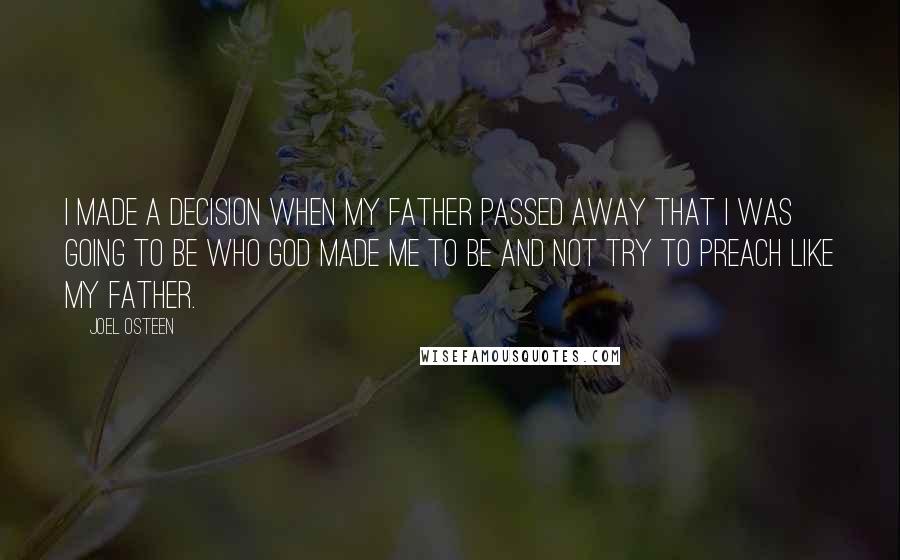 I MADE A DECISION WHEN MY FATHER PASSED AWAY THAT I WAS GOING TO BE WHO GOD MADE ME TO BE AND NOT TRY TO PREACH LIKE MY FATHER.

JOEL OSTEEN

WISEFAMOUSQUOTES.COM